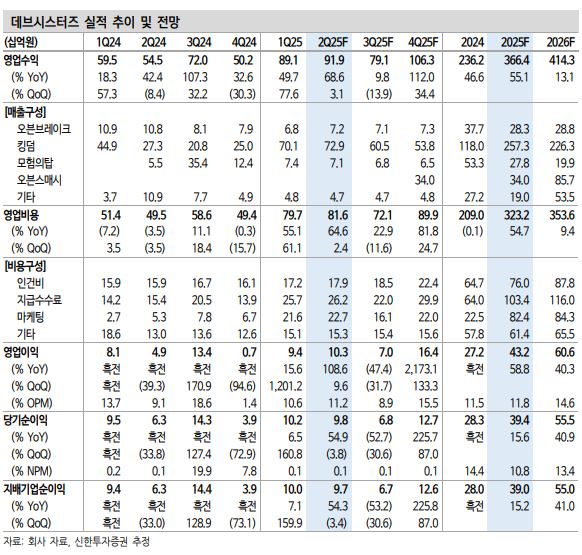 데브시스터즈 실적 추이 및 전망

| (십억원) | 1Q24 | 2Q24 | 3Q24 | 4Q24 | 1Q25 | 2Q25F | 3Q25F | 4Q25F | 2024 | 2025F | 2026F |
|---|---|---|---|---|---|---|---|---|---|---|---|
| 영업수익 | 59.5 | 54.5 | 72.0 | 50.2 | 89.1 | 91.9 | 79.1 | 106.3 | 236.2 | 366.4 | 414.3 |
| (% YoY) | 18.3 | 42.4 | 107.3 | 32.6 | 49.7 | 68.6 | 9.8 | 112.0 | 46.6 | 55.1 | 13.1 |
| (% QoQ) | 57.3 | (8.4) | 32.2 | (30.3) | 77.6 | 3.1 | (13.9) | 34.4 | | | |
| [매출구성] | | | | | | | | | | | |
| 오븐브레이크 | 10.9 | 10.8 | 8.1 | 7.9 | 6.8 | 7.2 | 7.1 | 7.3 | 37.7 | 28.3 | 28.8 |
| 킹덤 | 44.9 | 27.3 | 20.8 | 25.0 | 70.1 | 72.9 | 60.5 | 53.8 | 118.0 | 257.3 | 226.3 |
| 모험의탑 | | 5.5 | 35.4 | 12.4 | 7.4 | 7.1 | 6.8 | 6.5 | 53.3 | 27.8 | 19.9 |
| 오븐스매시 | | | | | | | | 34.0 | | 34.0 | 85.7 |
| 기타 | 3.7 | 10.9 | 7.7 | 4.9 | 4.8 | 4.7 | 4.7 | 4.8 | 27.2 | 19.0 | 53.5 |
| 영업비용 | 51.4 | 49.5 | 58.6 | 49.4 | 79.7 | 81.6 | 72.1 | 89.9 | 209.0 | 323.2 | 353.6 |
| (% YoY) | (7.2) | (3.5) | 11.1 | (0.3) | 55.1 | 64.6 | 22.9 | 81.8 | (0.1) | 54.7 | 9.4 |
| (% QoQ) | 3.5 | (3.5) | 18.4 | (15.7) | 61.1 | 2.4 | (11.6) | 24.7 | | | |
| [비용구성] | | | | | | | | | | | |
| 인건비 | 15.9 | 15.9 | 16.7 | 16.1 | 17.2 | 17.9 | 18.5 | 22.4 | 64.7 | 76.0 | 87.8 |
| 지급수수료 | 14.2 | 15.4 | 20.5 | 13.9 | 25.7 | 26.2 | 22.0 | 29.9 | 64.0 | 103.4 | 116.0 |
| 마케팅 | 2.7 | 5.3 | 7.8 | 6.7 | 21.6 | 22.7 | 16.1 | 22.0 | 22.5 | 82.4 | 84.3 |
| 기타 | 18.6 | 13.0 | 13.6 | 12.6 | 15.1 | 15.3 | 15.4 | 15.6 | 57.8 | 61.4 | 65.5 |
| 영업이익 | 8.1 | 4.9 | 13.4 | 0.7 | 9.4 | 10.3 | 7.0 | 16.4 | 27.2 | 43.2 | 60.6 |
| (% YoY) | 흑전 | 흑전 | 흑전 | 흑전 | 15.6 | 108.6 | (47.4) | 2,173.1 | 흑전 | 58.8 | 40.3 |
| (% QoQ) | 흑전 | (39.3) | 170.9 | (94.6) | 1,201.2 | 9.6 | (31.7) | 133.3 | | | |
| (% OPM) | 13.7 | 9.1 | 18.6 | 1.4 | 10.6 | 11.2 | 8.9 | 15.5 | 11.5 | 11.8 | 14.6 |
| 당기순이익 | 9.5 | 6.3 | 14.3 | 3.9 | 10.2 | 9.8 | 6.8 | 12.7 | 28.3 | 39.4 | 55.5 |
| (% YoY) | 흑전 | 흑전 | 흑전 | 흑전 | 6.5 | 54.9 | (52.7) | 225.7 | 흑전 | 15.6 | 40.9 |
| (% QoQ) | 흑전 | (33.8) | 127.4 | (72.9) | 160.8 | (3.8) | (30.6) | 87.0 | | | |
| (% NPM) | 0.2 | 0.1 | 19.9 | 7.8 | 0.1 | 0.1 | 0.1 | 0.1 | 14.4 | 10.8 | 13.4 |
| 지배기업순이익 | 9.4 | 6.3 | 14.4 | 3.9 | 10.0 | 9.7 | 6.7 | 12.6 | 28.0 | 39.0 | 55.0 |
| (% YoY) | 흑전 | 흑전 | 흑전 | 흑전 | 7.1 | 54.3 | (53.2) | 225.8 | 흑전 | 15.2 | 41.0 |
| (% QoQ) | 흑전 | (33.0) | 128.9 | (73.1) | 159.9 | (3.4) | (30.6) | 87.0 | | | |

자료: 회사 자료, 신한투자증권 추정